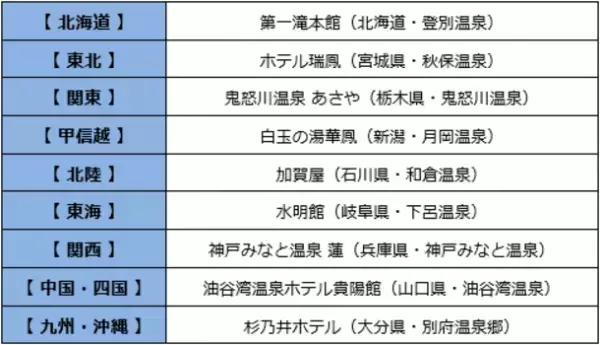 | 【 北海道 】 | 第一滝本館（北海道・登別温泉） |
|---|---|
| 【 東北 】 | ホテル瑞鳳（宮城県・秋保温泉） |
| 【 関東 】 | 鬼怒川温泉 あさや（栃木県・鬼怒川温泉） |
| 【 甲信越 】 | 白玉の湯華鳳（新潟・月岡温泉） |
| 【 北陸 】 | 加賀屋（石川県・和倉温泉） |
| 【 東海 】 | 水明館（岐阜県・下呂温泉） |
| 【 関西 】 | 神戸みなと温泉 蓮（兵庫県・神戸みなと温泉） |
| 【 中国・四国 】 | 油谷湾温泉ホテル貴陽館（山口県・油谷湾温泉） |
| 【 九州・沖縄 】 | 杉乃井ホテル（大分県・別府温泉郷） |